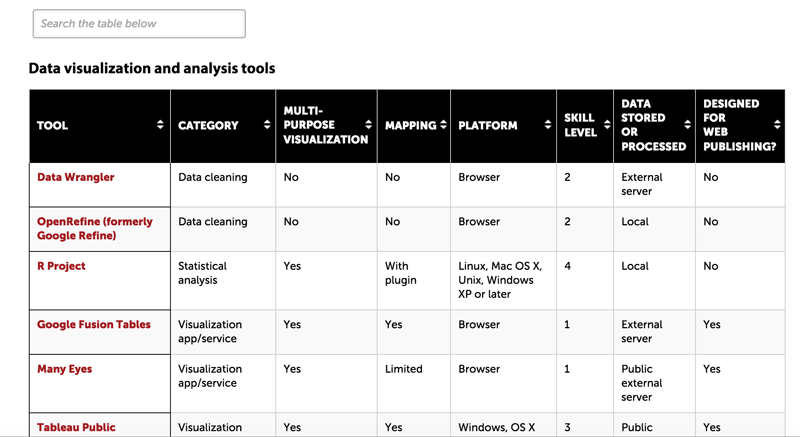 Search the table below

**Data visualization and analysis tools**

| TOOL | CATEGORY | MULTI-PURPOSE VISUALIZATION | MAPPING | PLATFORM | SKILL LEVEL | DATA STORED OR PROCESSED | DESIGNED FOR WEB PUBLISHING? |
|---|---|---|---|---|---|---|---|
| Data Wrangler | Data cleaning | No | No | Browser | 2 | External server | No |
| OpenRefine (formerly Google Refine) | Data cleaning | No | No | Browser | 2 | Local | No |
| R Project | Statistical analysis | Yes | With plugin | Linux, Mac OS X, Unix, Windows XP or later | 4 | Local | No |
| Google Fusion Tables | Visualization app/service | Yes | Yes | Browser | 1 | External server | Yes |
| Many Eyes | Visualization app/service | Yes | Limited | Browser | 1 | Public external server | Yes |
| Tableau Public | Visualization | Yes | Yes | Windows, OS X | 3 | Public | Yes |